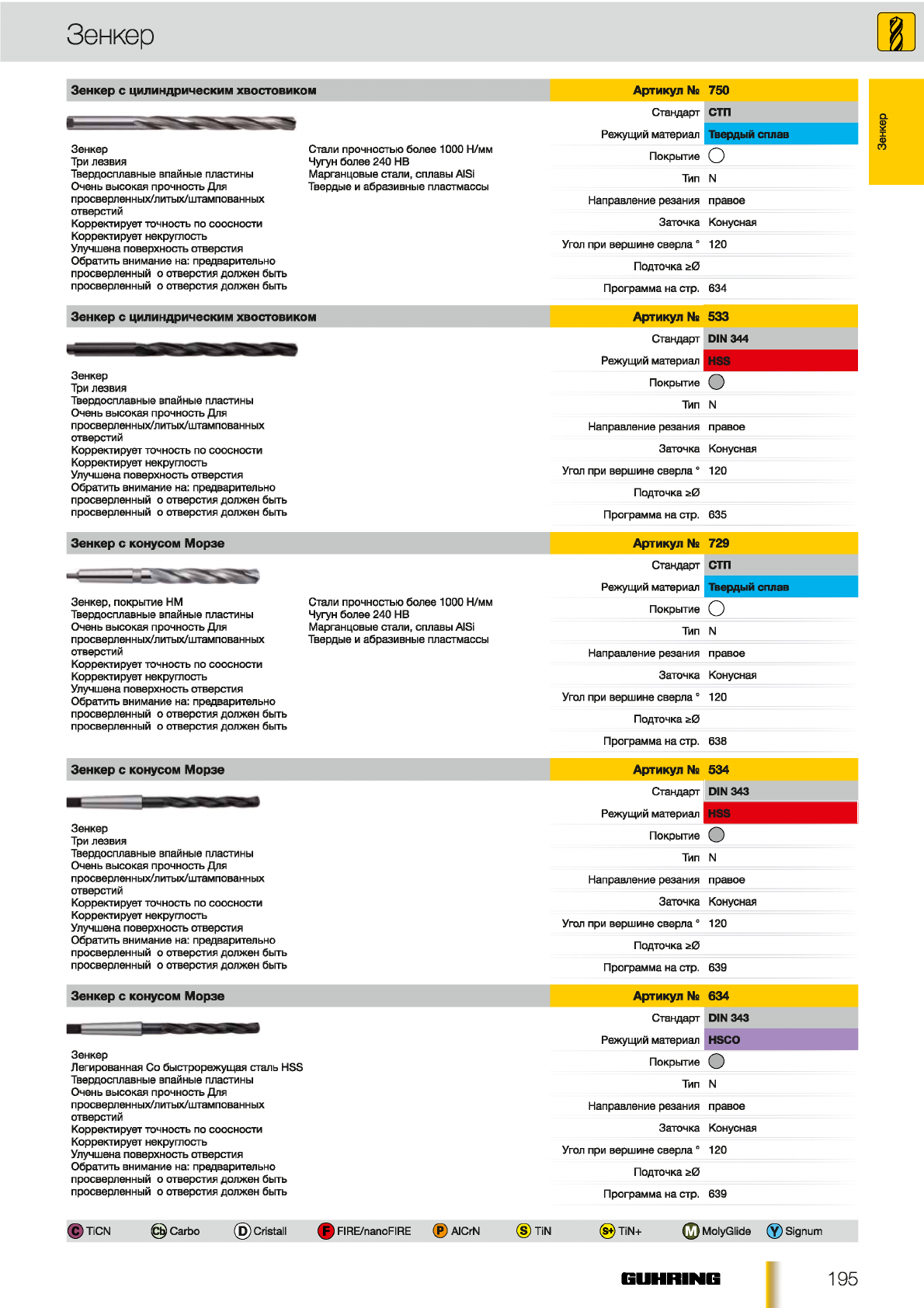 Зенкер

Зенкер

**Зенкер с цилиндрическим хвостовиком**

Зенкер
Три лезвия
Твердосплавные впайные пластины
Очень высокая прочность Для просверленных/литых/штампованных отверстий
Корректирует точность по соосности
Корректирует некруглость
Улучшена поверхность отверстия
Обратить внимание на: предварительно просверленный о отверстия должен быть просверленный о отверстия должен быть

Стали прочностью более 1000 Н/мм
Чугун более 240 HB
Марганцовые стали, сплавы AlSi
Твердые и абразивные пластмассы

| Артикул № | 750 |
|---|---|
| Стандарт | СТП |
| Режущий материал | Твердый сплав |
| Покрытие | |
| Тип | N |
| Направление резания | правое |
| Заточка | Конусная |
| Угол при вершине сверла ° | 120 |
| Подточка ≥Ø | |
| Программа на стр. | 634 |

**Зенкер с цилиндрическим хвостовиком**

Зенкер
Три лезвия
Твердосплавные впайные пластины
Очень высокая прочность Для просверленных/литых/штампованных отверстий
Корректирует точность по соосности
Корректирует некруглость
Улучшена поверхность отверстия
Обратить внимание на: предварительно просверленный о отверстия должен быть просверленный о отверстия должен быть

| Артикул № | 533 |
|---|---|
| Стандарт | DIN 344 |
| Режущий материал | HSS |
| Покрытие | |
| Тип | N |
| Направление резания | правое |
| Заточка | Конусная |
| Угол при вершине сверла ° | 120 |
| Подточка ≥Ø | |
| Программа на стр. | 635 |

**Зенкер с конусом Морзе**

Зенкер, покрытие HM
Твердосплавные впайные пластины
Очень высокая прочность Для просверленных/литых/штампованных отверстий
Корректирует точность по соосности
Корректирует некруглость
Улучшена поверхность отверстия
Обратить внимание на: предварительно просверленный о отверстия должен быть просверленный о отверстия должен быть

Стали прочностью более 1000 Н/мм
Чугун более 240 HB
Марганцовые стали, сплавы AlSi
Твердые и абразивные пластмассы

| Артикул № | 729 |
|---|---|
| Стандарт | СТП |
| Режущий материал | Твердый сплав |
| Покрытие | |
| Тип | N |
| Направление резания | правое |
| Заточка | Конусная |
| Угол при вершине сверла ° | 120 |
| Подточка ≥Ø | |
| Программа на стр. | 638 |

**Зенкер с конусом Морзе**

Зенкер
Три лезвия
Твердосплавные впайные пластины
Очень высокая прочность Для просверленных/литых/штампованных отверстий
Корректирует точность по соосности
Корректирует некруглость
Улучшена поверхность отверстия
Обратить внимание на: предварительно просверленный о отверстия должен быть просверленный о отверстия должен быть

| Артикул № | 534 |
|---|---|
| Стандарт | DIN 343 |
| Режущий материал | HSS |
| Покрытие | |
| Тип | N |
| Направление резания | правое |
| Заточка | Конусная |
| Угол при вершине сверла ° | 120 |
| Подточка ≥Ø | |
| Программа на стр. | 639 |

**Зенкер с конусом Морзе**

Зенкер
Легированная Co быстрорежущая сталь HSS
Твердосплавные впайные пластины
Очень высокая прочность Для просверленных/литых/штампованных отверстий
Корректирует точность по соосности
Корректирует некруглость
Улучшена поверхность отверстия
Обратить внимание на: предварительно просверленный о отверстия должен быть просверленный о отверстия должен быть

| Артикул № | 634 |
|---|---|
| Стандарт | DIN 343 |
| Режущий материал | HSCO |
| Покрытие | |
| Тип | N |
| Направление резания | правое |
| Заточка | Конусная |
| Угол при вершине сверла ° | 120 |
| Подточка ≥Ø | |
| Программа на стр. | 639 |

C TiCN Cb Carbo D Cristall F FIRE/nanoFIRE P AlCrN S TiN S+ TiN+ M MolyGlide Y Signum

GUHRING 195